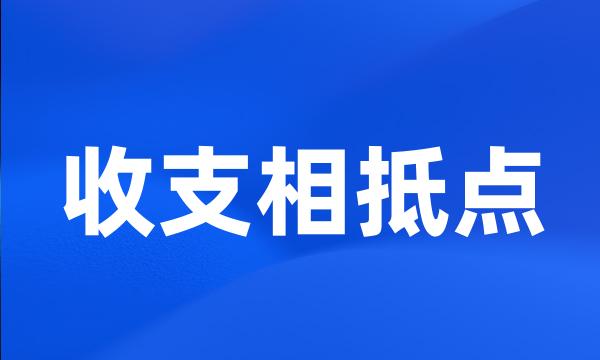 收支相抵点